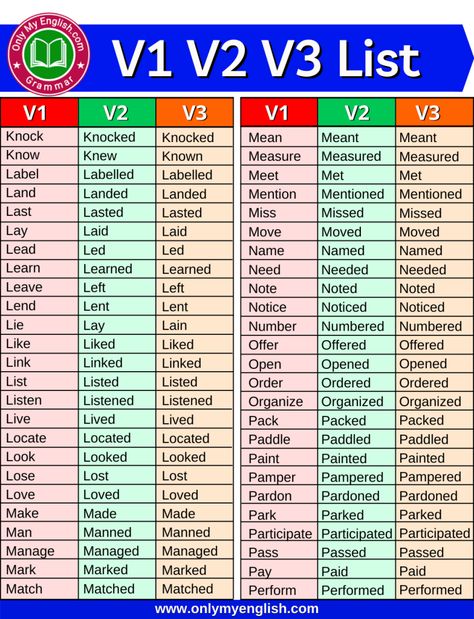 Only My English.com
Grammar

V1 V2 V3 List

| V1 | V2 | V3 |
|---|---|---|
| Knock | Knocked | Knocked |
| Know | Knew | Known |
| Label | Labelled | Labelled |
| Land | Landed | Landed |
| Last | Lasted | Lasted |
| Lay | Laid | Laid |
| Lead | Led | Led |
| Learn | Learned | Learned |
| Leave | Left | Left |
| Lend | Lent | Lent |
| Lie | Lay | Lain |
| Like | Liked | Liked |
| Link | Linked | Linked |
| List | Listed | Listed |
| Listen | Listened | Listened |
| Live | Lived | Lived |
| Locate | Located | Located |
| Look | Looked | Looked |
| Lose | Lost | Lost |
| Love | Loved | Loved |
| Make | Made | Made |
| Man | Manned | Manned |
| Manage | Managed | Managed |
| Mark | Marked | Marked |
| Match | Matched | Matched |

| V1 | V2 | V3 |
|---|---|---|
| Mean | Meant | Meant |
| Measure | Measured | Measured |
| Meet | Met | Met |
| Mention | Mentioned | Mentioned |
| Miss | Missed | Missed |
| Move | Moved | Moved |
| Name | Named | Named |
| Need | Needed | Needed |
| Note | Noted | Noted |
| Notice | Noticed | Noticed |
| Number | Numbered | Numbered |
| Offer | Offered | Offered |
| Open | Opened | Opened |
| Order | Ordered | Ordered |
| Organize | Organized | Organized |
| Pack | Packed | Packed |
| Paddle | Paddled | Paddled |
| Paint | Painted | Painted |
| Pamper | Pampered | Pampered |
| Pardon | Pardoned | Pardoned |
| Park | Parked | Parked |
| Participate | Participated | Participated |
| Pass | Passed | Passed |
| Pay | Paid | Paid |
| Perform | Performed | Performed |

www.onlymyenglish.com